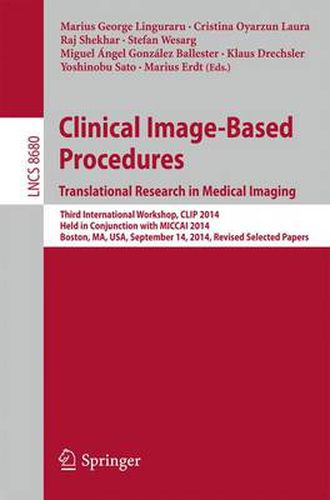 Marius George Linguraru · Cristina Oyarzun Laura
Raj Shekhar · Stefan Wesarg
Miguel Ángel González Ballester · Klaus Drechsler
Yoshinobu Sato · Marius Erdt (Eds.)

LNCS 8680

Clinical Image-Based Procedures

Translational Research in Medical Imaging

Third International Workshop, CLIP 2014
Held in Conjunction with MICCAI 2014
Boston, MA, USA, September 14, 2014, Revised Selected Papers

Springer